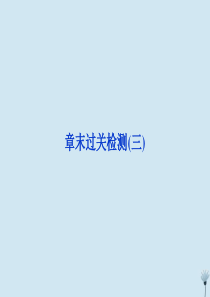 章末过关检测(三)